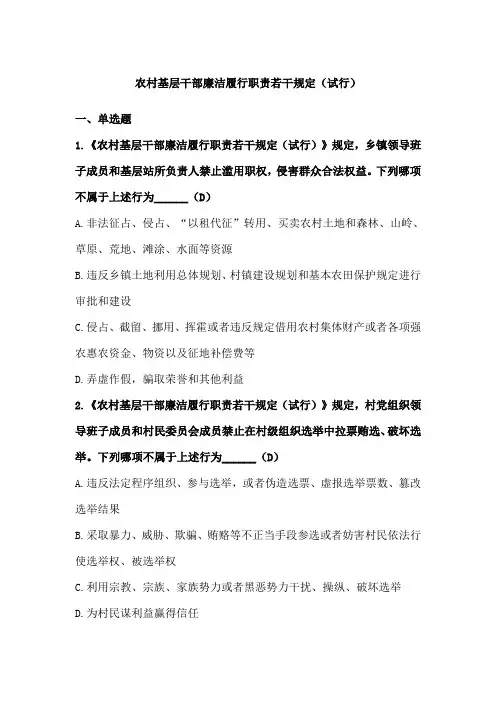 农村基层干部廉洁履行职责若干规定（试行）

一、单选题

1.《农村基层干部廉洁履行职责若干规定（试行）》规定，乡镇领导班子成员和基层站所负责人禁止滥用职权，侵害群众合法权益。下列哪项不属于上述行为______（D）

A.非法征占、侵占、“以租代征”转用、买卖农村土地和森林、山岭、草原、荒地、滩涂、水面等资源

B.违反乡镇土地利用总体规划、村镇建设规划和基本农田保护规定进行审批和建设

C.侵占、截留、挪用、挥霍或者违反规定借用农村集体财产或者各项强农惠农资金、物资以及征地补偿费等

D.弄虚作假，骗取荣誉和其他利益

2.《农村基层干部廉洁履行职责若干规定（试行）》规定，村党组织领导班子成员和村民委员会成员禁止在村级组织选举中拉票贿选、破坏选举。下列哪项不属于上述行为______（D）

A.违反法定程序组织、参与选举，或者伪造选票、虚报选举票数、篡改选举结果

B.采取暴力、威胁、欺骗、贿赂等不正当手段参选或者妨害村民依法行使选举权、被选举权

C.利用宗教、宗族、家族势力或者黑恶势力干扰、操纵、破坏选举

D.为村民谋利益赢得信任